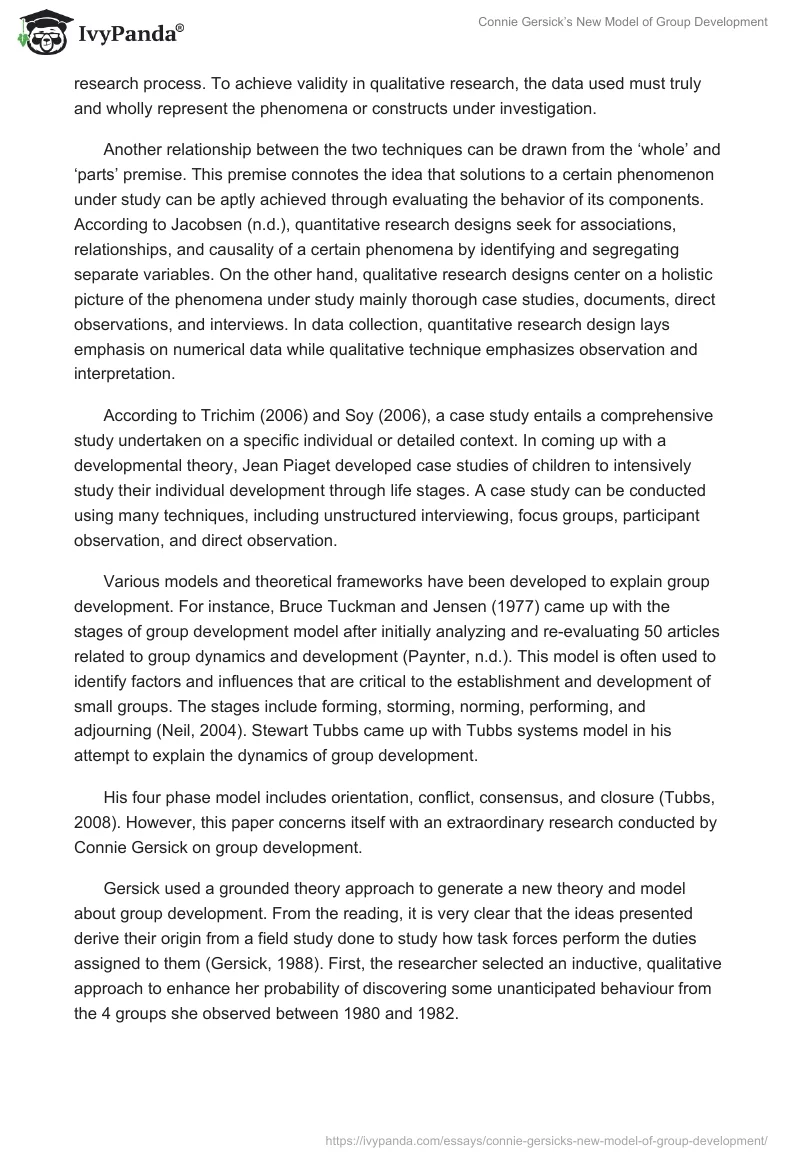 IvyPanda®

Connie Gersick's New Model of Group Development

research process. To achieve validity in qualitative research, the data used must truly and wholly represent the phenomena or constructs under investigation.

Another relationship between the two techniques can be drawn from the 'whole' and 'parts' premise. This premise connotes the idea that solutions to a certain phenomenon under study can be aptly achieved through evaluating the behavior of its components. According to Jacobsen (n.d.), quantitative research designs seek for associations, relationships, and causality of a certain phenomena by identifying and segregating separate variables. On the other hand, qualitative research designs center on a holistic picture of the phenomena under study mainly thorough case studies, documents, direct observations, and interviews. In data collection, quantitative research design lays emphasis on numerical data while qualitative technique emphasizes observation and interpretation.

According to Trichim (2006) and Soy (2006), a case study entails a comprehensive study undertaken on a specific individual or detailed context. In coming up with a developmental theory, Jean Piaget developed case studies of children to intensively study their individual development through life stages. A case study can be conducted using many techniques, including unstructured interviewing, focus groups, participant observation, and direct observation.

Various models and theoretical frameworks have been developed to explain group development. For instance, Bruce Tuckman and Jensen (1977) came up with the stages of group development model after initially analyzing and re-evaluating 50 articles related to group dynamics and development (Paynter, n.d.). This model is often used to identify factors and influences that are critical to the establishment and development of small groups. The stages include forming, storming, norming, performing, and adjourning (Neil, 2004). Stewart Tubbs came up with Tubbs systems model in his attempt to explain the dynamics of group development.

His four phase model includes orientation, conflict, consensus, and closure (Tubbs, 2008). However, this paper concerns itself with an extraordinary research conducted by Connie Gersick on group development.

Gersick used a grounded theory approach to generate a new theory and model about group development. From the reading, it is very clear that the ideas presented derive their origin from a field study done to study how task forces perform the duties assigned to them (Gersick, 1988). First, the researcher selected an inductive, qualitative approach to enhance her probability of discovering some unanticipated behaviour from the 4 groups she observed between 1980 and 1982.

https://ivypanda.com/essays/connie-gersicks-new-model-of-group-development/